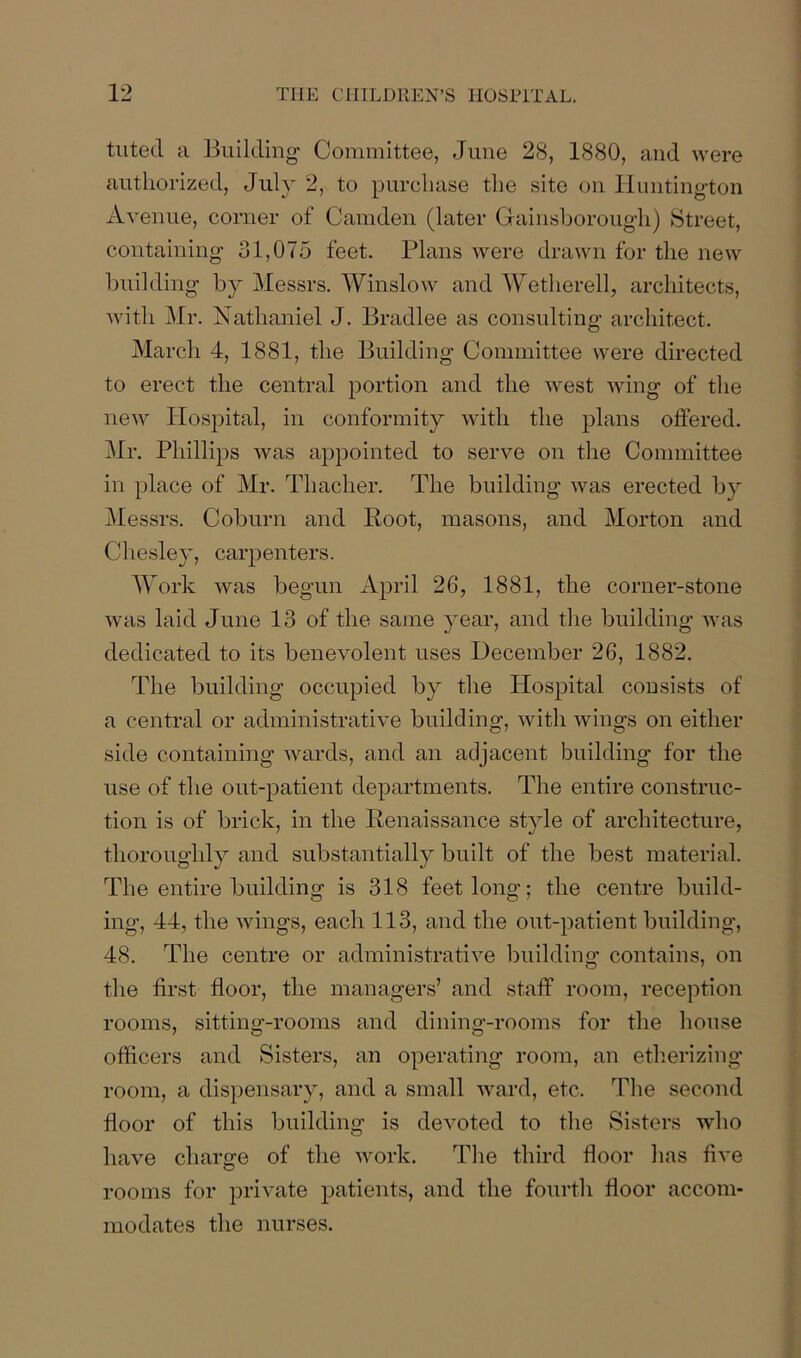 12 THE CHILDREN'S HOSPITAL.

tuted a Building Committee, June 28, 1880, and were authorized, July 2, to purchase the site on Huntington Avenue, corner of Camden (later Gainsborough) Street, containing 31,075 feet. Plans were drawn for the new building by Messrs. Winslow and Wetherell, architects, with Mr. Nathaniel J. Bradlee as consulting architect.

March 4, 1881, the Building Committee were directed to erect the central portion and the west wing of the new Hospital, in conformity with the plans offered. Mr. Phillips was appointed to serve on the Committee in place of Mr. Thacher. The building was erected by Messrs. Coburn and Root, masons, and Morton and Chesley, carpenters.

Work was begun April 26, 1881, the corner-stone was laid June 13 of the same year, and the building was dedicated to its benevolent uses December 26, 1882.

The building occupied by the Hospital consists of a central or administrative building, with wings on either side containing wards, and an adjacent building for the use of the out-patient departments. The entire construction is of brick, in the Renaissance style of architecture, thoroughly and substantially built of the best material. The entire building is 318 feet long; the centre building, 44, the wings, each 113, and the out-patient building, 48. The centre or administrative building contains, on the first floor, the managers' and staff room, reception rooms, sitting-rooms and dining-rooms for the house officers and Sisters, an operating room, an etherizing room, a dispensary, and a small ward, etc. The second floor of this building is devoted to the Sisters who have charge of the work. The third floor has five rooms for private patients, and the fourth floor accommodates the nurses.